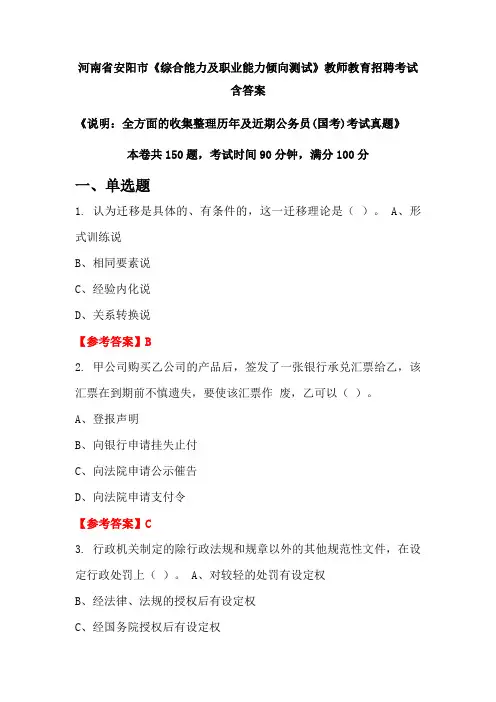 河南省安阳市《综合能力及职业能力倾向测试》教师教育招聘考试含答案

《说明：全方面的收集整理历年及近期公务员(国考)考试真题》

本卷共 150 题，考试时间 90 分钟，满分 100 分

一、单选题

1. 认为迁移是具体的、有条件的，这一迁移理论是（ ）。 A、形式训练说

B、相同要素说

C、经验内化说

D、关系转换说

【参考答案】B

2. 甲公司购买乙公司的产品后，签发了一张银行承兑汇票给乙，该汇票在到期前不慎遗失，要使该汇票作 废，乙可以（ ）。

A、登报声明

B、向银行申请挂失止付

C、向法院申请公示催告

D、向法院申请支付令

【参考答案】C

3. 行政机关制定的除行政法规和规章以外的其他规范性文件，在设定行政处罚上（ ）。 A、对较轻的处罚有设定权

B、经法律、法规的授权后有设定权

C、经国务院授权后有设定权